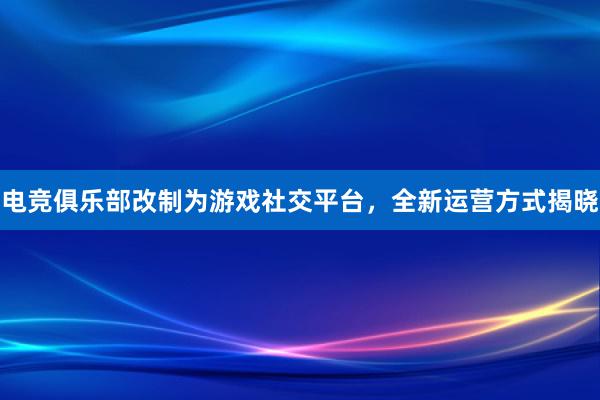 电竞俱乐部改制为游戏社交平台，全新运营方式揭晓